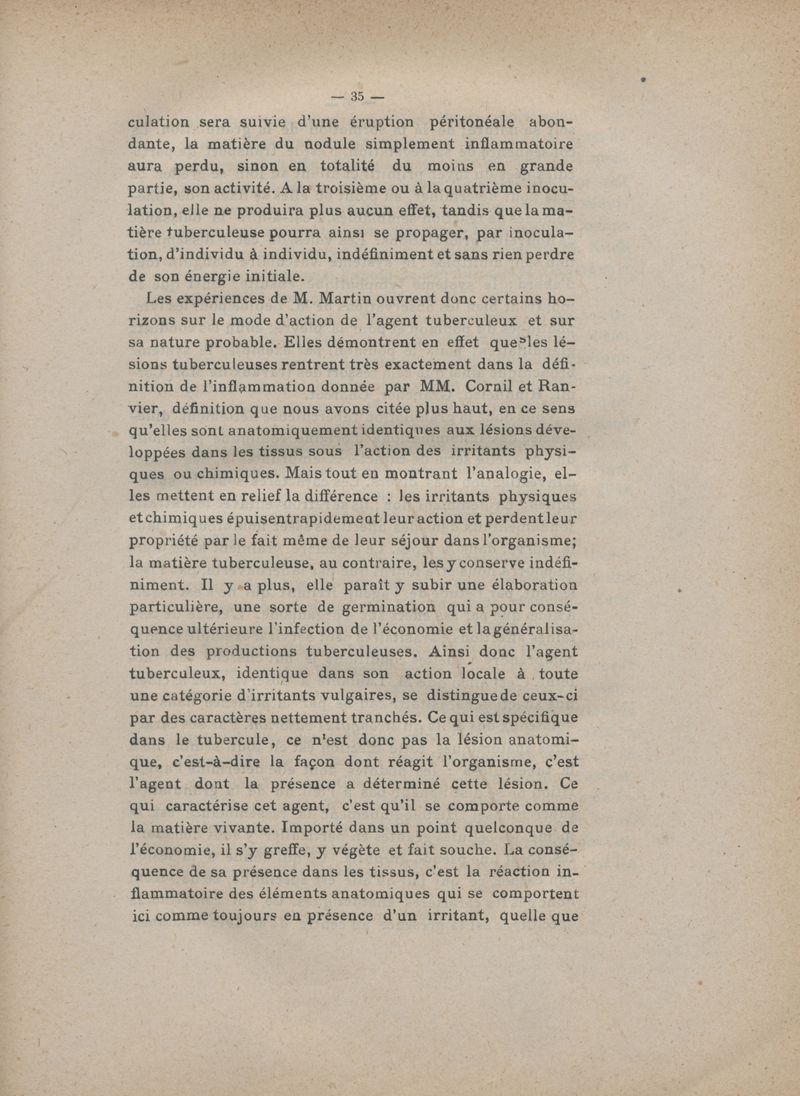 — 35 —

culation sera suivie d'une éruption péritonéale abondante, la matière du nodule simplement inflammatoire aura perdu, sinon en totalité du moins en grande partie, son activité. A la troisième ou à la quatrième inoculation, elle ne produira plus aucun effet, tandis que la matière tuberculeuse pourra ainsi se propager, par inoculation, d'individu à individu, indéfiniment et sans rien perdre de son énergie initiale.

Les expériences de M. Martin ouvrent donc certains horizons sur le mode d'action de l'agent tuberculeux et sur sa nature probable. Elles démontrent en effet que les lésions tuberculeuses rentrent très exactement dans la définition de l'inflammation donnée par MM. Cornil et Ranvier, définition que nous avons citée plus haut, en ce sens qu'elles sont anatomiquement identiques aux lésions développées dans les tissus sous l'action des irritants physiques ou chimiques. Mais tout en montrant l'analogie, elles mettent en relief la différence : les irritants physiques et chimiques épuisent rapidement leur action et perdent leur propriété par le fait même de leur séjour dans l'organisme; la matière tuberculeuse, au contraire, les y conserve indéfiniment. Il y a plus, elle paraît y subir une élaboration particulière, une sorte de germination qui a pour conséquence ultérieure l'infection de l'économie et la généralisation des productions tuberculeuses. Ainsi donc l'agent tuberculeux, identique dans son action locale à toute une catégorie d'irritants vulgaires, se distingue de ceux-ci par des caractères nettement tranchés. Ce qui est spécifique dans le tubercule, ce n'est donc pas la lésion anatomique, c'est-à-dire la façon dont réagit l'organisme, c'est l'agent dont la présence a déterminé cette lésion. Ce qui caractérise cet agent, c'est qu'il se comporte comme la matière vivante. Importé dans un point quelconque de l'économie, il s'y greffe, y végète et fait souche. La conséquence de sa présence dans les tissus, c'est la réaction inflammatoire des éléments anatomiques qui se comportent ici comme toujours en présence d'un irritant, quelle que